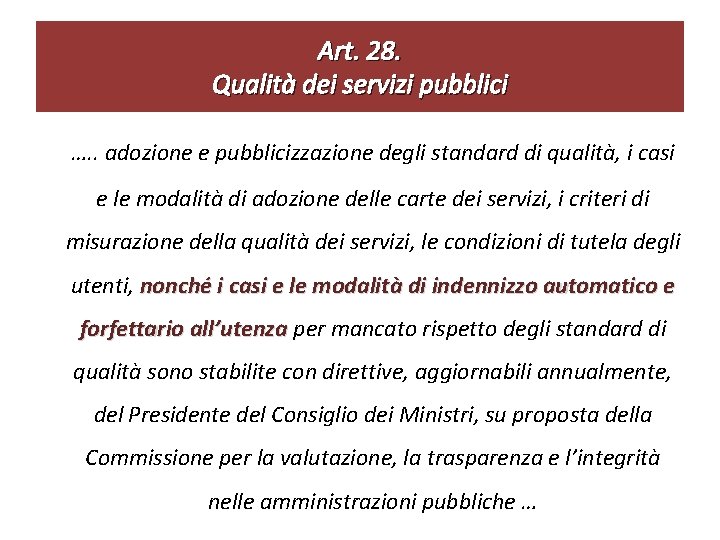 Art. 28.
Qualità dei servizi pubblici

….. adozione e pubblicizzazione degli standard di qualità, i casi e le modalità di adozione delle carte dei servizi, i criteri di misurazione della qualità dei servizi, le condizioni di tutela degli utenti, nonché i casi e le modalità di indennizzo automatico e forfettario all'utenza per mancato rispetto degli standard di qualità sono stabilite con direttive, aggiornabili annualmente, del Presidente del Consiglio dei Ministri, su proposta della Commissione per la valutazione, la trasparenza e l'integrità nelle amministrazioni pubbliche …